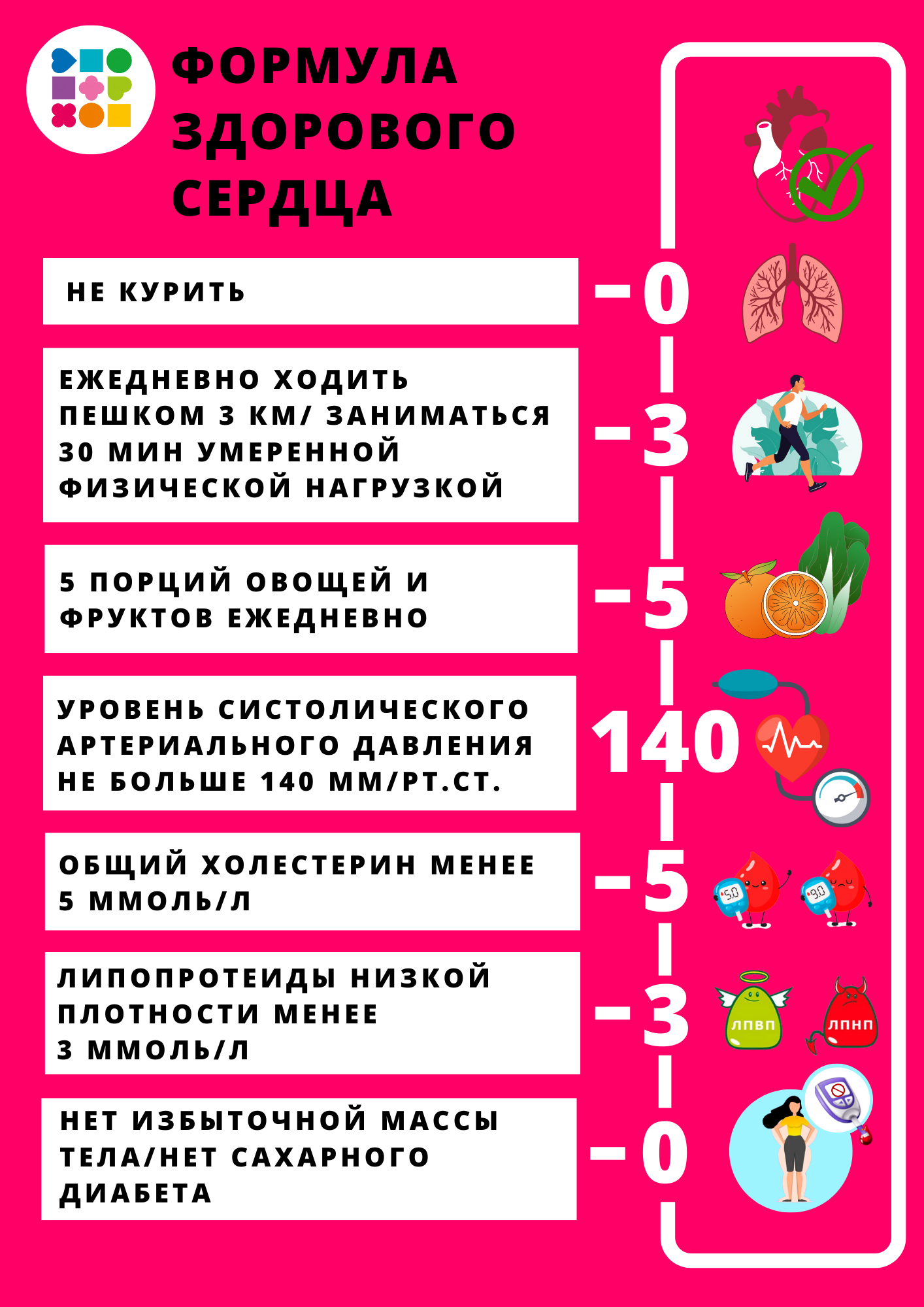 ФОРМУЛА ЗДОРОВОГО СЕРДЦА

НЕ КУРИТЬ

0

ЕЖЕДНЕВНО ХОДИТЬ ПЕШКОМ 3 КМ/ ЗАНИМАТЬСЯ 30 МИН УМЕРЕННОЙ ФИЗИЧЕСКОЙ НАГРУЗКОЙ

3

5 ПОРЦИЙ ОВОЩЕЙ И ФРУКТОВ ЕЖЕДНЕВНО

5

УРОВЕНЬ СИСТОЛИЧЕСКОГО АРТЕРИАЛЬНОГО ДАВЛЕНИЯ НЕ БОЛЬШЕ 140 ММ/РТ.СТ.

140

ОБЩИЙ ХОЛЕСТЕРИН МЕНЕЕ 5 ММОЛЬ/Л

5

5.0

9.0

ЛИПОПРОТЕИДЫ НИЗКОЙ ПЛОТНОСТИ МЕНЕЕ 3 ММОЛЬ/Л

3

ЛПВП

ЛПНП

НЕТ ИЗБЫТОЧНОЙ МАССЫ ТЕЛА/НЕТ САХАРНОГО ДИАБЕТА

0